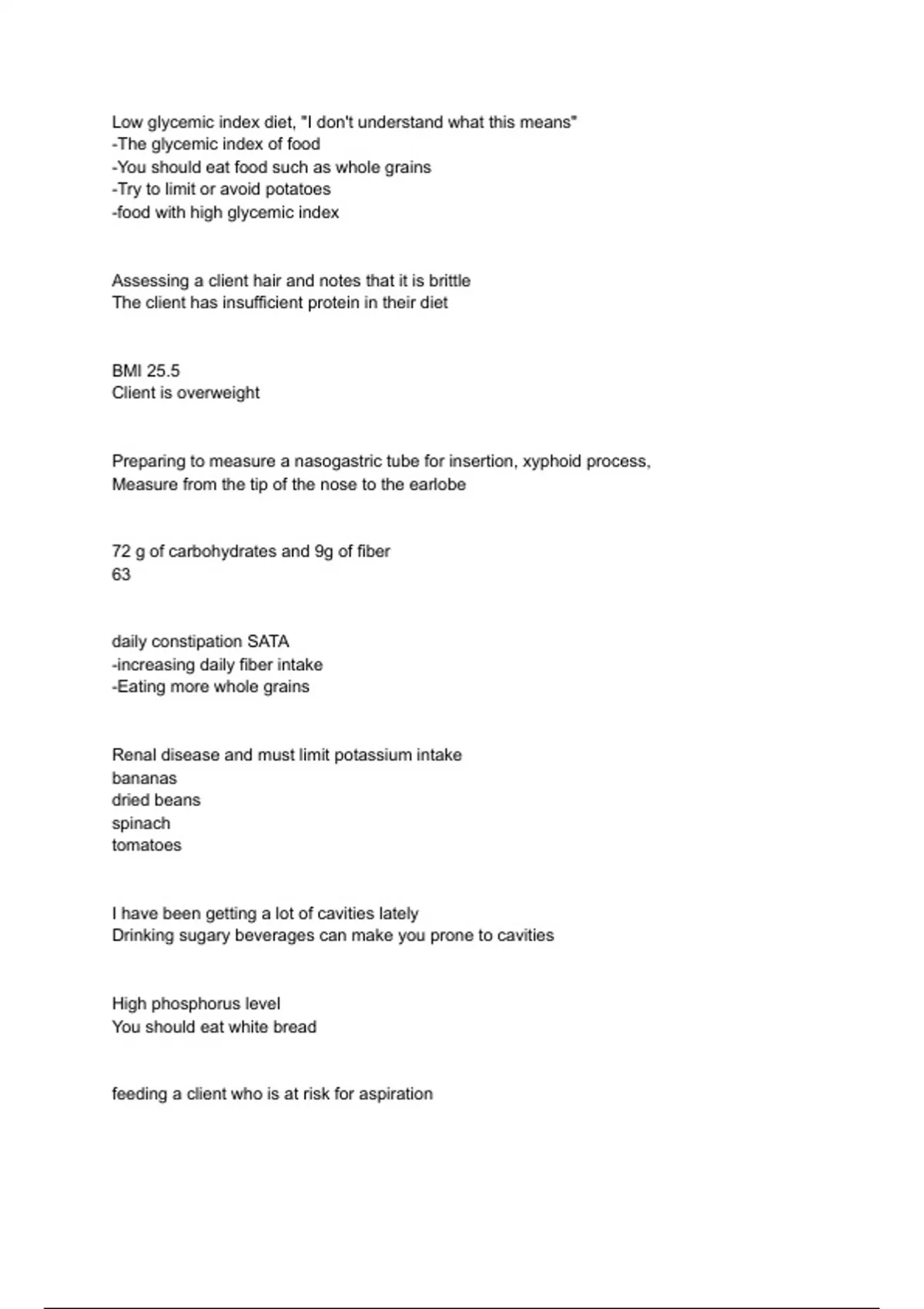 Low glycemic index diet, "I don't understand what this means"
-The glycemic index of food
-You should eat food such as whole grains
-Try to limit or avoid potatoes
-food with high glycemic index

Assessing a client hair and notes that it is brittle
The client has insufficient protein in their diet

BMI 25.5
Client is overweight

Preparing to measure a nasogastric tube for insertion, xyphoid process,
Measure from the tip of the nose to the earlobe

72 g of carbohydrates and 9g of fiber
63

daily constipation SATA
-increasing daily fiber intake
-Eating more whole grains

Renal disease and must limit potassium intake
bananas
dried beans
spinach
tomatoes

I have been getting a lot of cavities lately
Drinking sugary beverages can make you prone to cavities

High phosphorus level
You should eat white bread

feeding a client who is at risk for aspiration